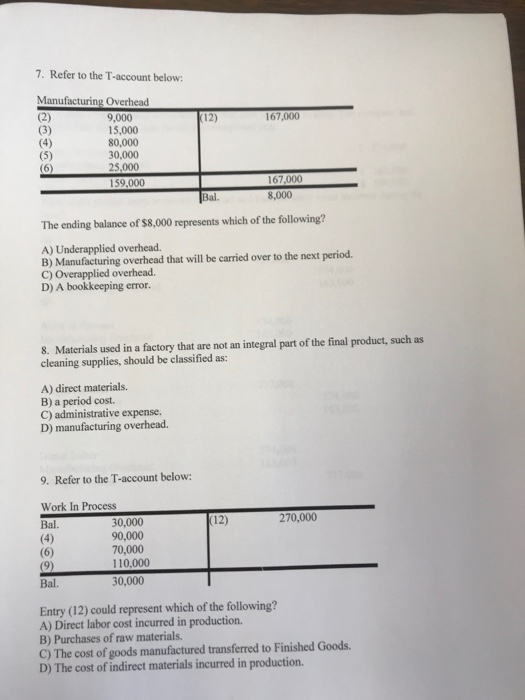 7. Refer to the T-account below:

Manufacturing Overhead

| | | | |
|---|---|---|---|
| (2) | 9,000 | (12) | 167,000 |
| (3) | 15,000 | | |
| (4) | 80,000 | | |
| (5) | 30,000 | | |
| (6) | 25,000 | | |
| | 159,000 | | 167,000 |
| | | Bal. | 8,000 |

The ending balance of $8,000 represents which of the following?

A) Underapplied overhead.
B) Manufacturing overhead that will be carried over to the next period.
C) Overapplied overhead.
D) A bookkeeping error.

8. Materials used in a factory that are not an integral part of the final product, such as cleaning supplies, should be classified as:

A) direct materials.
B) a period cost.
C) administrative expense.
D) manufacturing overhead.

9. Refer to the T-account below:

Work In Process

| | | | |
|---|---|---|---|
| Bal. | 30,000 | (12) | 270,000 |
| (4) | 90,000 | | |
| (6) | 70,000 | | |
| (9) | 110,000 | | |
| Bal. | 30,000 | | |

Entry (12) could represent which of the following?
A) Direct labor cost incurred in production.
B) Purchases of raw materials.
C) The cost of goods manufactured transferred to Finished Goods.
D) The cost of indirect materials incurred in production.